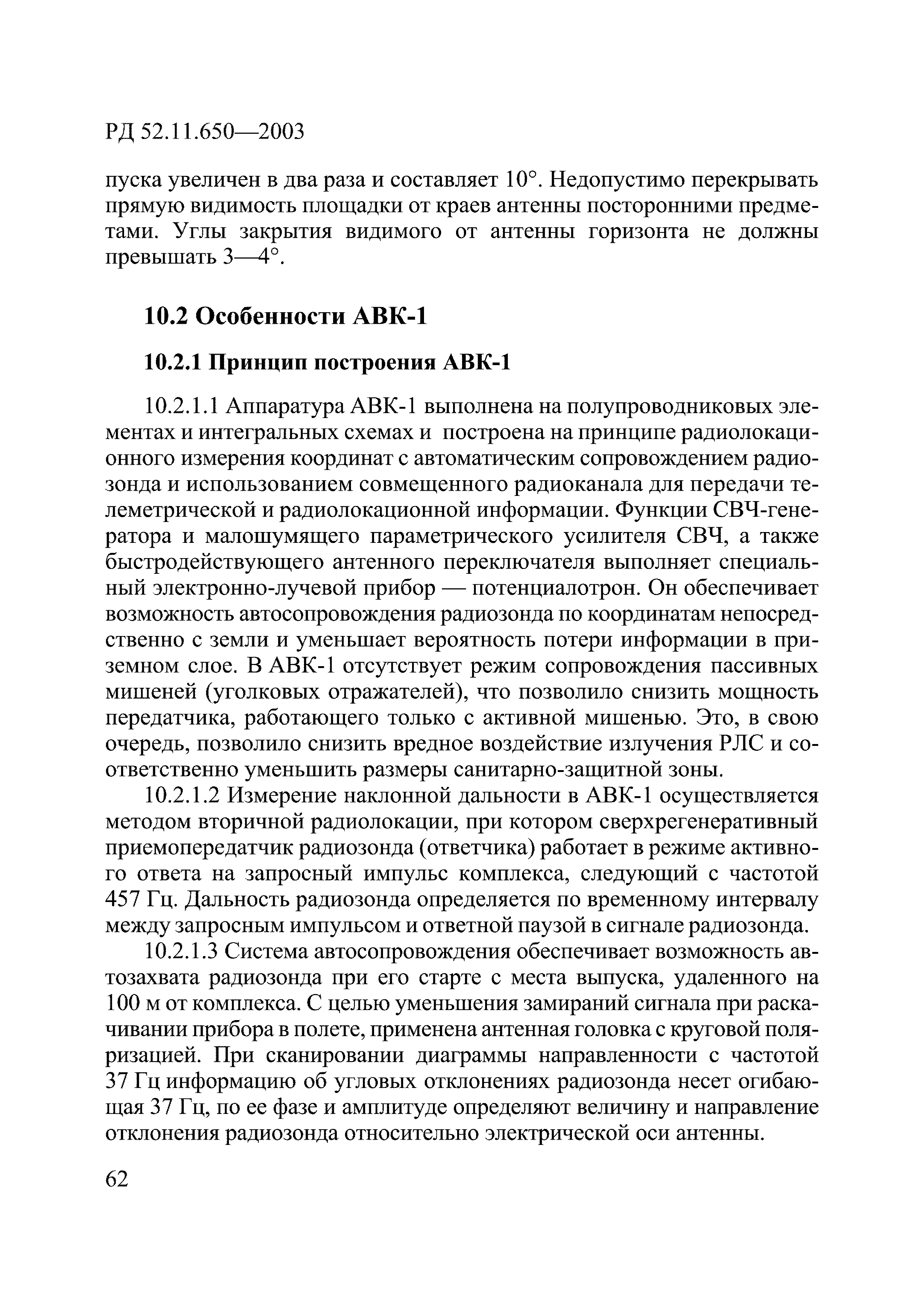 РД 52.11.650—2003

пуска увеличен в два раза и составляет 10°. Недопустимо перекрывать прямую видимость площадки от краев антенны посторонними предметами. Углы закрытия видимого от антенны горизонта не должны превышать 3—4°.

10.2 Особенности АВК-1

10.2.1 Принцип построения АВК-1

10.2.1.1 Аппаратура АВК-1 выполнена на полупроводниковых элементах и интегральных схемах и построена на принципе радиолокационного измерения координат с автоматическим сопровождением радиозонда и использованием совмещенного радиоканала для передачи телеметрической и радиолокационной информации. Функции СВЧ-генератора и малошумящего параметрического усилителя СВЧ, а также быстродействующего антенного переключателя выполняет специальный электронно-лучевой прибор — потенциалотрон. Он обеспечивает возможность автосопровождения радиозонда по координатам непосредственно с земли и уменьшает вероятность потери информации в приземном слое. В АВК-1 отсутствует режим сопровождения пассивных мишеней (уголковых отражателей), что позволило снизить мощность передатчика, работающего только с активной мишенью. Это, в свою очередь, позволило снизить вредное воздействие излучения РЛС и соответственно уменьшить размеры санитарно-защитной зоны.

10.2.1.2 Измерение наклонной дальности в АВК-1 осуществляется методом вторичной радиолокации, при котором сверхрегенеративный приемопередатчик радиозонда (ответчика) работает в режиме активного ответа на запросный импульс комплекса, следующий с частотой 457 Гц. Дальность радиозонда определяется по временному интервалу между запросным импульсом и ответной паузой в сигнале радиозонда.

10.2.1.3 Система автосопровождения обеспечивает возможность автозахвата радиозонда при его старте с места выпуска, удаленного на 100 м от комплекса. С целью уменьшения замираний сигнала при раскачивании прибора в полете, применена антенная головка с круговой поляризацией. При сканировании диаграммы направленности с частотой 37 Гц информацию об угловых отклонениях радиозонда несет огибающая 37 Гц, по ее фазе и амплитуде определяют величину и направление отклонения радиозонда относительно электрической оси антенны.

62